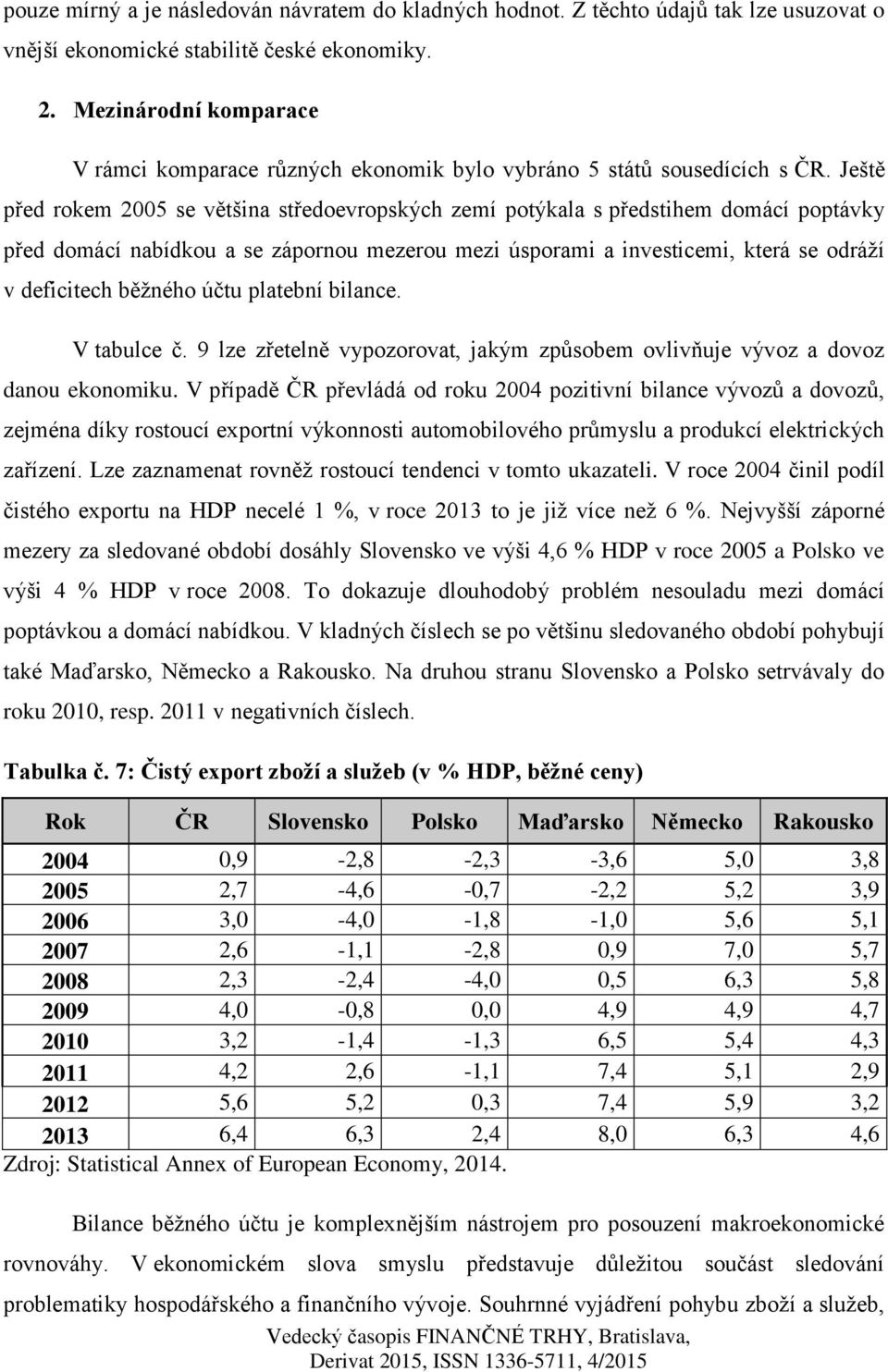 pouze mírný a je následován návratem do kladných hodnot. Z těchto údajů tak lze usuzovat o vnější ekonomické stabilitě české ekonomiky.

2. Mezinárodní komparace

V rámci komparace různých ekonomik bylo vybráno 5 států sousedících s ČR. Ještě před rokem 2005 se většina středoevropských zemí potýkala s předstihem domácí poptávky před domácí nabídkou a se zápornou mezerou mezi úsporami a investicemi, která se odráží v deficitech běžného účtu platební bilance.

V tabulce č. 9 lze zřetelně vypozorovat, jakým způsobem ovlivňuje vývoz a dovoz danou ekonomiku. V případě ČR převládá od roku 2004 pozitivní bilance vývozů a dovozů, zejména díky rostoucí exportní výkonnosti automobilového průmyslu a produkcí elektrických zařízení. Lze zaznamenat rovněž rostoucí tendenci v tomto ukazateli. V roce 2004 činil podíl čistého exportu na HDP necelé 1 %, v roce 2013 to je již více než 6 %. Nejvyšší záporné mezery za sledované období dosáhly Slovensko ve výši 4,6 % HDP v roce 2005 a Polsko ve výši 4 % HDP v roce 2008. To dokazuje dlouhodobý problém nesouladu mezi domácí poptávkou a domácí nabídkou. V kladných číslech se po většinu sledovaného období pohybují také Maďarsko, Německo a Rakousko. Na druhou stranu Slovensko a Polsko setrvávaly do roku 2010, resp. 2011 v negativních číslech.

Tabulka č. 7: Čistý export zboží a služeb (v % HDP, běžné ceny)

| Rok | ČR | Slovensko | Polsko | Maďarsko | Německo | Rakousko |
|---|---|---|---|---|---|---|
| 2004 | 0,9 | -2,8 | -2,3 | -3,6 | 5,0 | 3,8 |
| 2005 | 2,7 | -4,6 | -0,7 | -2,2 | 5,2 | 3,9 |
| 2006 | 3,0 | -4,0 | -1,8 | -1,0 | 5,6 | 5,1 |
| 2007 | 2,6 | -1,1 | -2,8 | 0,9 | 7,0 | 5,7 |
| 2008 | 2,3 | -2,4 | -4,0 | 0,5 | 6,3 | 5,8 |
| 2009 | 4,0 | -0,8 | 0,0 | 4,9 | 4,9 | 4,7 |
| 2010 | 3,2 | -1,4 | -1,3 | 6,5 | 5,4 | 4,3 |
| 2011 | 4,2 | 2,6 | -1,1 | 7,4 | 5,1 | 2,9 |
| 2012 | 5,6 | 5,2 | 0,3 | 7,4 | 5,9 | 3,2 |
| 2013 | 6,4 | 6,3 | 2,4 | 8,0 | 6,3 | 4,6 |

Zdroj: Statistical Annex of European Economy, 2014.

Bilance běžného účtu je komplexnějším nástrojem pro posouzení makroekonomické rovnováhy. V ekonomickém slova smyslu představuje důležitou součást sledování problematiky hospodářského a finančního vývoje. Souhrnné vyjádření pohybu zboží a služeb,

Vedecký časopis FINANČNÉ TRHY, Bratislava, Derivat 2015, ISSN 1336-5711, 4/2015